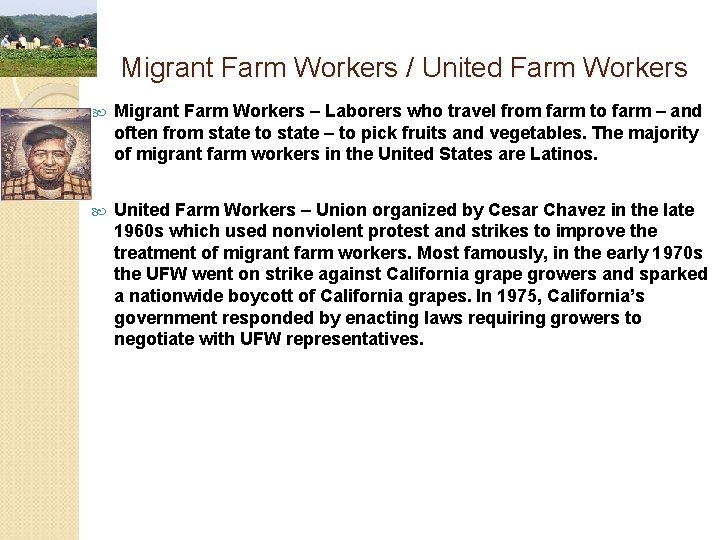 Migrant Farm Workers / United Farm Workers

Migrant Farm Workers – Laborers who travel from farm to farm – and often from state to state – to pick fruits and vegetables. The majority of migrant farm workers in the United States are Latinos.

United Farm Workers – Union organized by Cesar Chavez in the late 1960s which used nonviolent protest and strikes to improve the treatment of migrant farm workers. Most famously, in the early 1970s the UFW went on strike against California grape growers and sparked a nationwide boycott of California grapes. In 1975, California's government responded by enacting laws requiring growers to negotiate with UFW representatives.